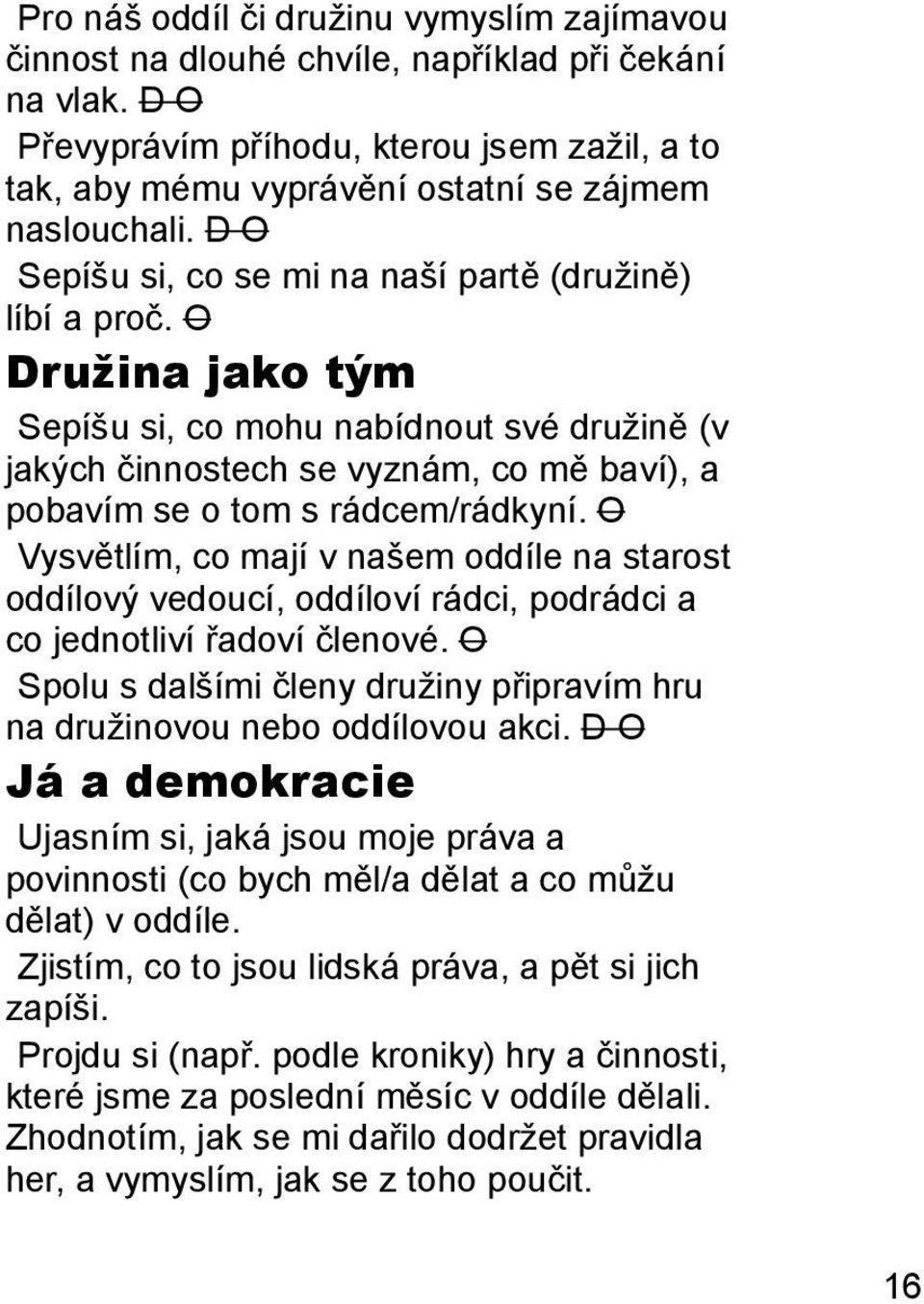 Pro náš oddíl či družinu vymyslím zajímavou činnost na dlouhé chvíle, například při čekání na vlak. D O

Převyprávím příhodu, kterou jsem zažil, a to tak, aby mému vyprávění ostatní se zájmem naslouchali. D O

Sepíšu si, co se mi na naší partě (družině) líbí a proč. O

Družina jako tým

Sepíšu si, co mohu nabídnout své družině (v jakých činnostech se vyznám, co mě baví), a pobavím se o tom s rádcem/rádkyní. O

Vysvětlím, co mají v našem oddíle na starost oddílový vedoucí, oddíloví rádci, podrádci a co jednotliví řadoví členové. O

Spolu s dalšími členy družiny připravím hru na družinovou nebo oddílovou akci. D O

Já a demokracie

Ujasním si, jaká jsou moje práva a povinnosti (co bych měl/a dělat a co můžu dělat) v oddíle.

Zjistím, co to jsou lidská práva, a pět si jich zapíši.

Projdu si (např. podle kroniky) hry a činnosti, které jsme za poslední měsíc v oddíle dělali. Zhodnotím, jak se mi dařilo dodržet pravidla her, a vymyslím, jak se z toho poučit.

16